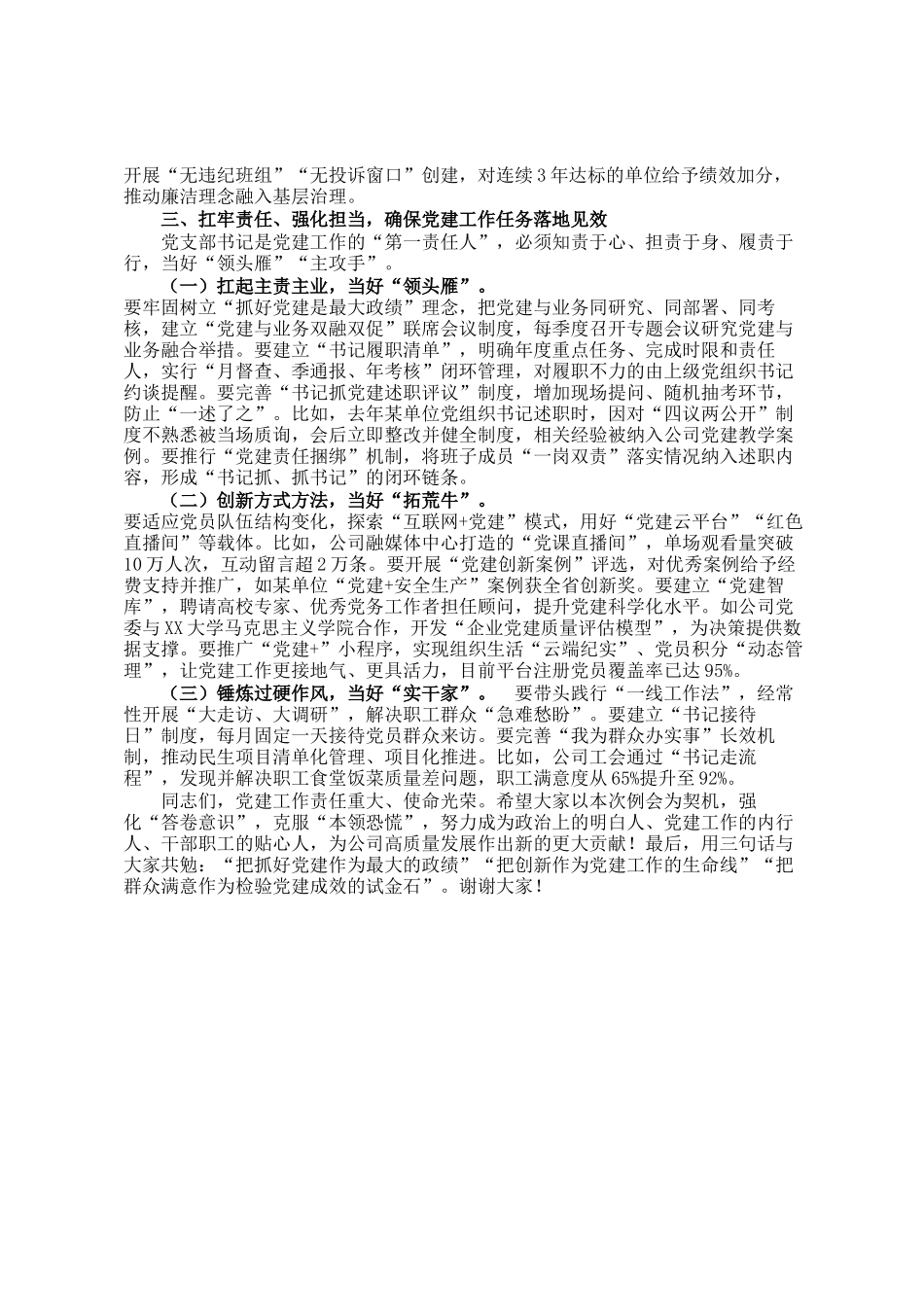 开展“无违纪班组”“无投诉窗口”创建，对连续3年达标的单位给予绩效加分，推动廉洁理念融入基层治理。

三、扛牢责任、强化担当，确保党建工作任务落地见效

党支部书记是党建工作的“第一责任人”，必须知责于心、担责于身、履责于行，当好“领头雁”“主攻手”。

（一）扛起主责主业，当好“领头雁”。

要牢固树立“抓好党建是最大政绩”理念，把党建与业务同研究、同部署、同考核，建立“党建与业务双融双促”联席会议制度，每季度召开专题会议研究党建与业务融合举措。要建立“书记履职清单”，明确年度重点任务、完成时限和责任人，实行“月督查、季通报、年考核”闭环管理，对履职不力的由上级党组织书记约谈提醒。要完善“书记抓党建述职评议”制度，增加现场提问、随机抽考环节，防止“一述了之”。比如，去年某单位党组织书记述职时，因对“四议两公开”制度不熟悉被当场质询，会后立即整改并健全制度，相关经验被纳入公司党建教学案例。要推行“党建责任捆绑”机制，将班子成员“一岗双责”落实情况纳入述职内容，形成“书记抓、抓书记”的闭环链条。

（二）创新方式方法，当好“拓荒牛”。

要适应党员队伍结构变化，探索“互联网+党建”模式，用好“党建云平台”“红色直播间”等载体。比如，公司融媒体中心打造的“党课直播间”，单场观看量突破10万人次，互动留言超2万条。要开展“党建创新案例”评选，对优秀案例给予经费支持并推广，如某单位“党建+安全生产”案例获全省创新奖。要建立“党建智库”，聘请高校专家、优秀党务工作者担任顾问，提升党建科学化水平。如公司党委与XX大学马克思主义学院合作，开发“企业党建质量评估模型”，为决策提供数据支撑。要推广“党建+”小程序，实现组织生活“云端纪实”、党员积分“动态管理”，让党建工作更接地气、更具活力，目前平台注册党员覆盖率已达95%。

（三）锤炼过硬作风，当好“实干家”。　要带头践行“一线工作法”，经常性开展“大走访、大调研”，解决职工群众“急难愁盼”。要建立“书记接待日”制度，每月固定一天接待党员群众来访。要完善“我为群众办实事”长效机制，推动民生项目清单化管理、项目化推进。比如，公司工会通过“书记走流程”，发现并解决职工食堂饭菜质量差问题，职工满意度从65%提升至92%。

同志们，党建工作责任重大、使命光荣。希望大家以本次例会为契机，强化“答卷意识”，克服“本领恐慌”，努力成为政治上的明白人、党建工作的内行人、干部职工的贴心人，为公司高质量发展作出新的更大贡献！最后，用三句话与大家共勉：“把抓好党建作为最大的政绩”“把创新作为党建工作的生命线”“把群众满意作为检验党建成效的试金石”。谢谢大家！